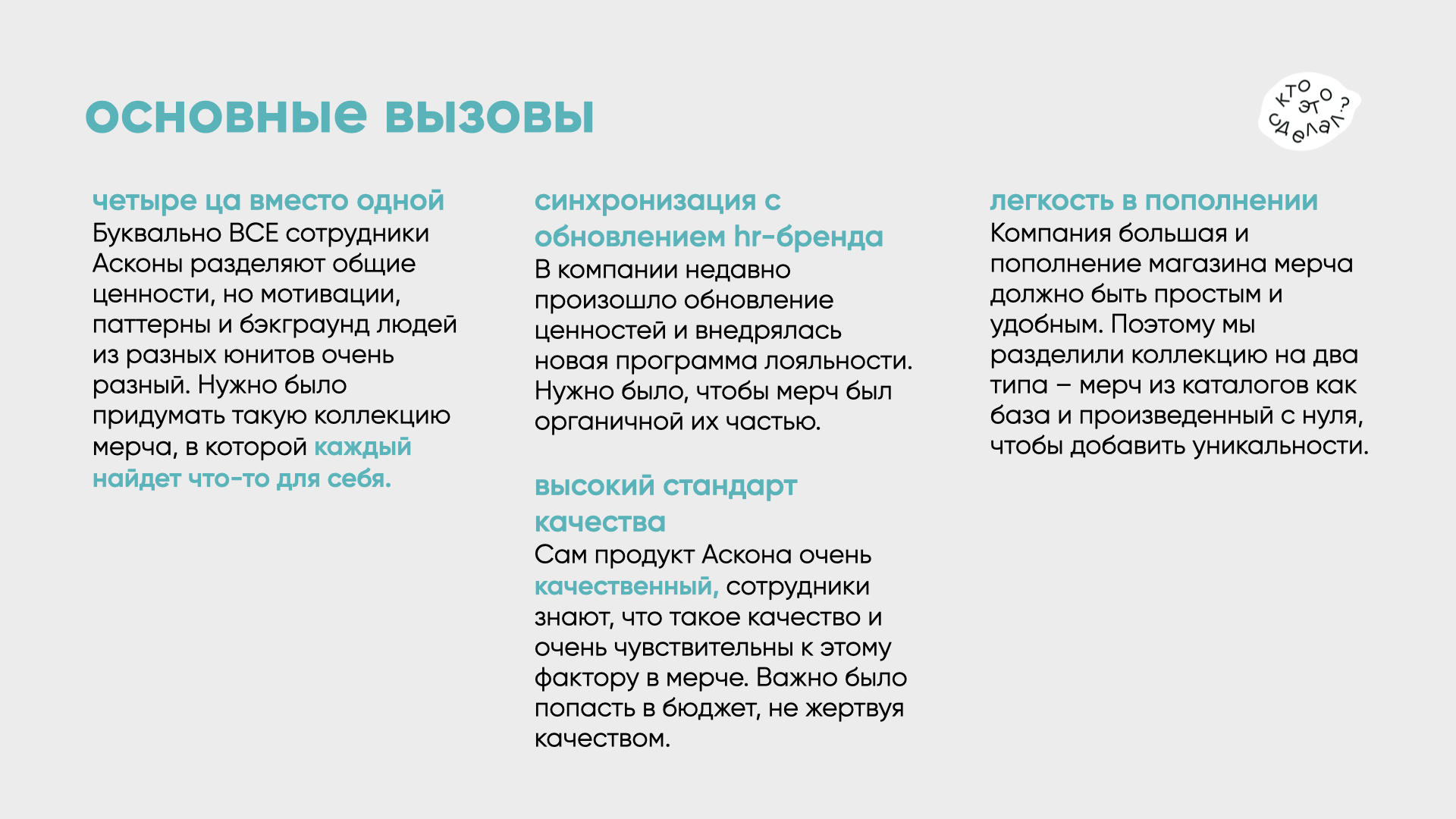 основные вызовы

кто это сделал?

четыре ца вместо одной
Буквально ВСЕ сотрудники Асконы разделяют общие ценности, но мотивации, паттерны и бэкграунд людей из разных юнитов очень разный. Нужно было придумать такую коллекцию мерча, в которой каждый найдет что-то для себя.

синхронизация с обновлением hr-бренда
В компании недавно произошло обновление ценностей и внедрялась новая программа лояльности. Нужно было, чтобы мерч был органичной их частью.

высокий стандарт качества
Сам продукт Аскона очень качественный, сотрудники знают, что такое качество и очень чувствительны к этому фактору в мерче. Важно было попасть в бюджет, не жертвуя качеством.

легкость в пополнении
Компания большая и пополнение магазина мерча должно быть простым и удобным. Поэтому мы разделили коллекцию на два типа – мерч из каталогов как база и произведенный с нуля, чтобы добавить уникальности.